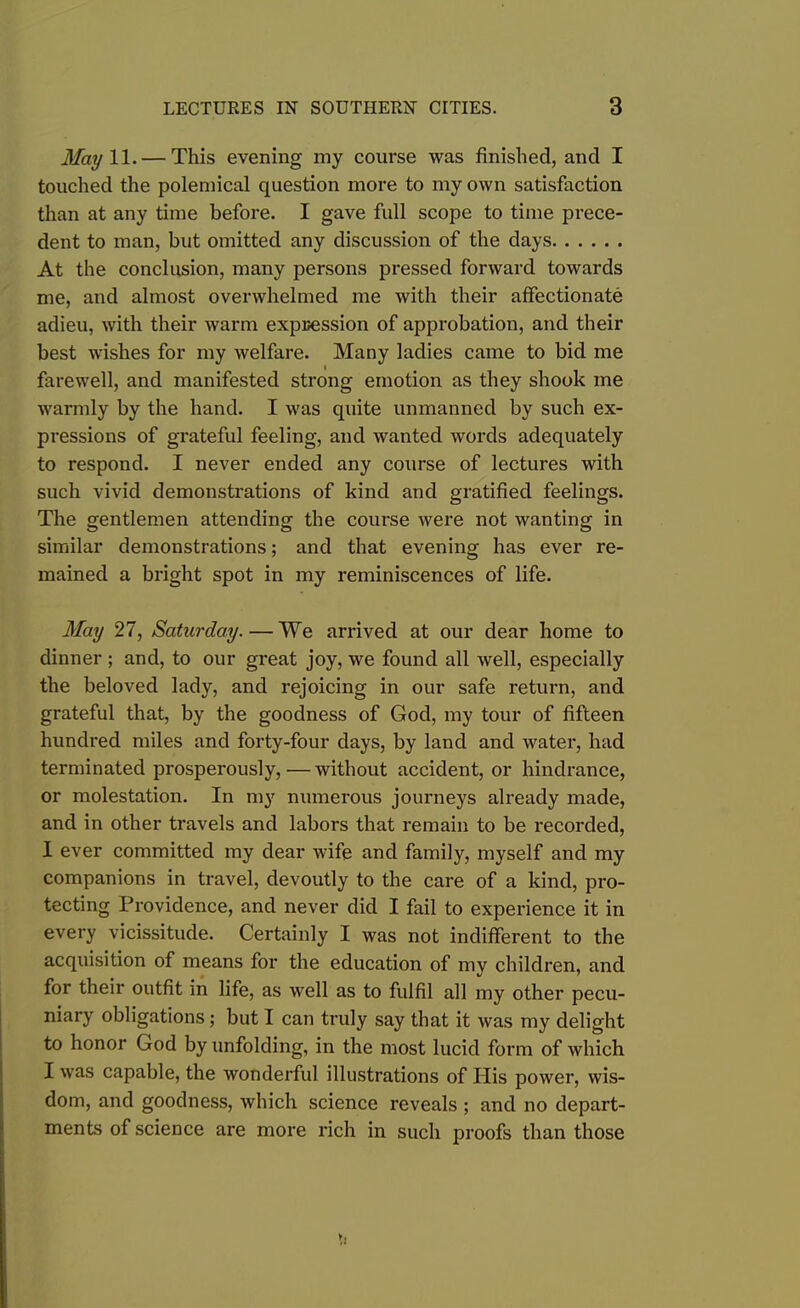 LECTURES IN SOUTHERN CITIES. 3

May 11. — This evening my course was finished, and I touched the polemical question more to my own satisfaction than at any time before. I gave full scope to time precedent to man, but omitted any discussion of the days. . . . . . At the conclusion, many persons pressed forward towards me, and almost overwhelmed me with their affectionate adieu, with their warm expression of approbation, and their best wishes for my welfare. Many ladies came to bid me farewell, and manifested strong emotion as they shook me warmly by the hand. I was quite unmanned by such expressions of grateful feeling, and wanted words adequately to respond. I never ended any course of lectures with such vivid demonstrations of kind and gratified feelings. The gentlemen attending the course were not wanting in similar demonstrations; and that evening has ever remained a bright spot in my reminiscences of life.

May 27, Saturday. — We arrived at our dear home to dinner; and, to our great joy, we found all well, especially the beloved lady, and rejoicing in our safe return, and grateful that, by the goodness of God, my tour of fifteen hundred miles and forty-four days, by land and water, had terminated prosperously, — without accident, or hindrance, or molestation. In my numerous journeys already made, and in other travels and labors that remain to be recorded, I ever committed my dear wife and family, myself and my companions in travel, devoutly to the care of a kind, protecting Providence, and never did I fail to experience it in every vicissitude. Certainly I was not indifferent to the acquisition of means for the education of my children, and for their outfit in life, as well as to fulfil all my other pecuniary obligations; but I can truly say that it was my delight to honor God by unfolding, in the most lucid form of which I was capable, the wonderful illustrations of His power, wisdom, and goodness, which science reveals; and no departments of science are more rich in such proofs than those